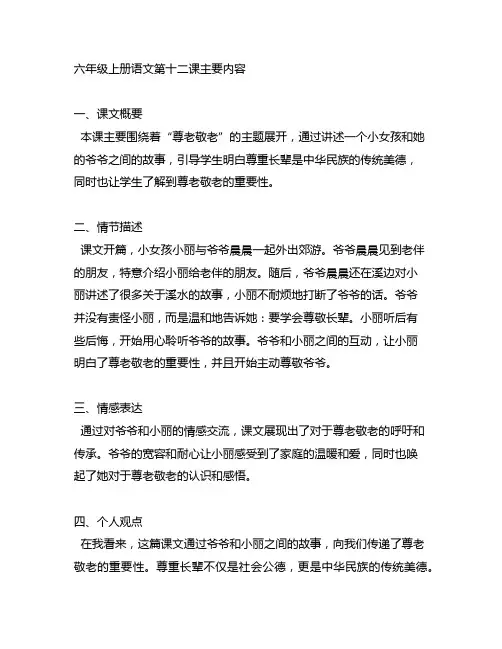 六年级上册语文第十二课主要内容

一、课文概要
本课主要围绕着“尊老敬老”的主题展开，通过讲述一个小女孩和她的爷爷之间的故事，引导学生明白尊重长辈是中华民族的传统美德，同时也让学生了解到尊老敬老的重要性。

二、情节描述
课文开篇，小女孩小丽与爷爷晨晨一起外出郊游。爷爷晨晨见到老伴的朋友，特意介绍小丽给老伴的朋友。随后，爷爷晨晨还在溪边对小丽讲述了很多关于溪水的故事，小丽不耐烦地打断了爷爷的话。爷爷并没有责怪小丽，而是温和地告诉她：要学会尊敬长辈。小丽听后有些后悔，开始用心聆听爷爷的故事。爷爷和小丽之间的互动，让小丽明白了尊老敬老的重要性，并且开始主动尊敬爷爷。

三、情感表达
通过对爷爷和小丽的情感交流，课文展现出了对于尊老敬老的呼吁和传承。爷爷的宽容和耐心让小丽感受到了家庭的温暖和爱，同时也唤起了她对于尊老敬老的认识和感悟。

四、个人观点
在我看来，这篇课文通过爷爷和小丽之间的故事，向我们传递了尊老敬老的重要性。尊重长辈不仅是社会公德，更是中华民族的传统美德。